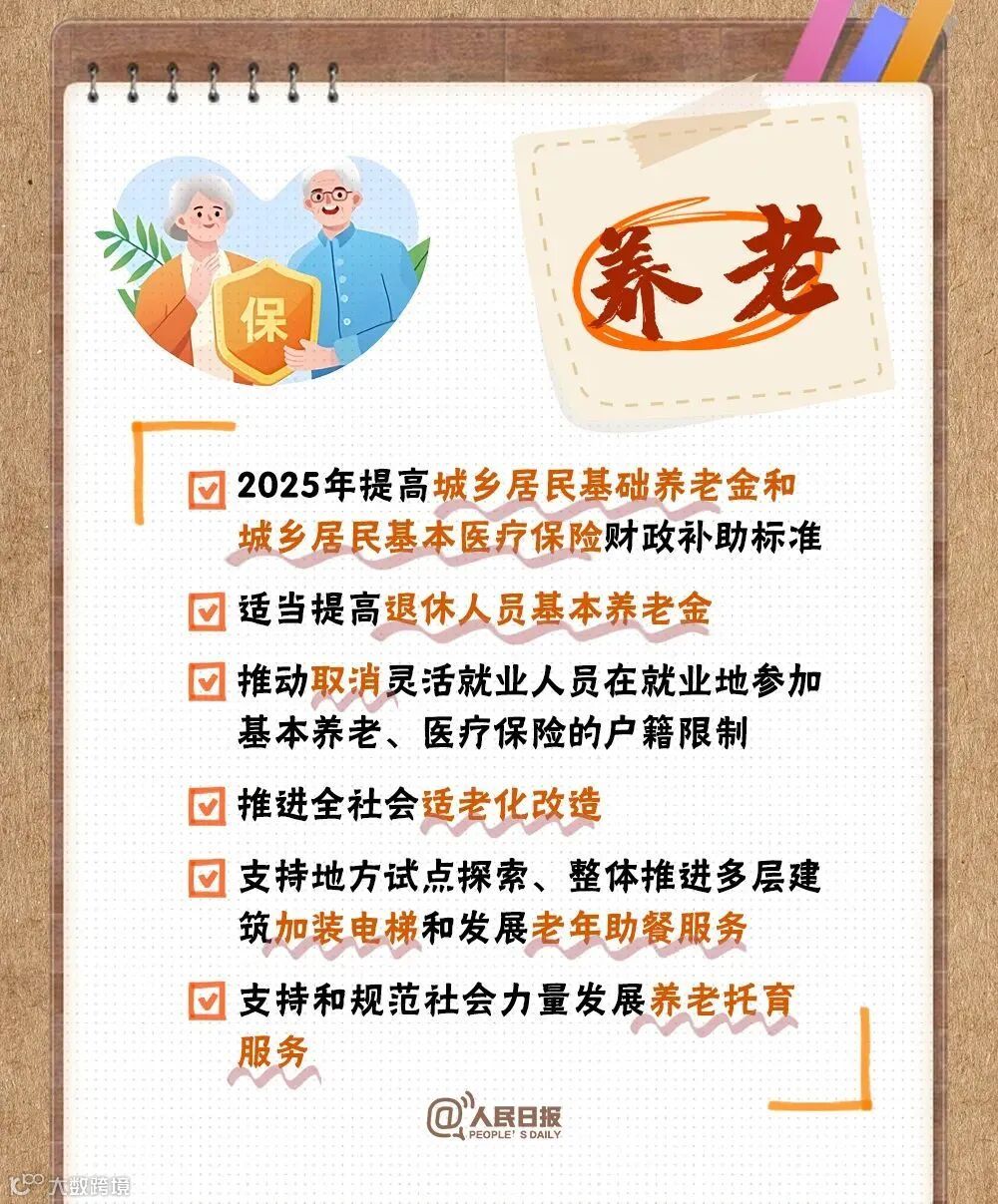 保

养老

☑ 2025年提高城乡居民基础养老金和城乡居民基本医疗保险财政补助标准

☑ 适当提高退休人员基本养老金

☑ 推动取消灵活就业人员在就业地参加基本养老、医疗保险的户籍限制

☑ 推进全社会适老化改造

☑ 支持地方试点探索、整体推进多层建筑加装电梯和发展老年助餐服务

☑ 支持和规范社会力量发展养老托育服务

@人民日报
PEOPLE'S DAILY

大数跨境